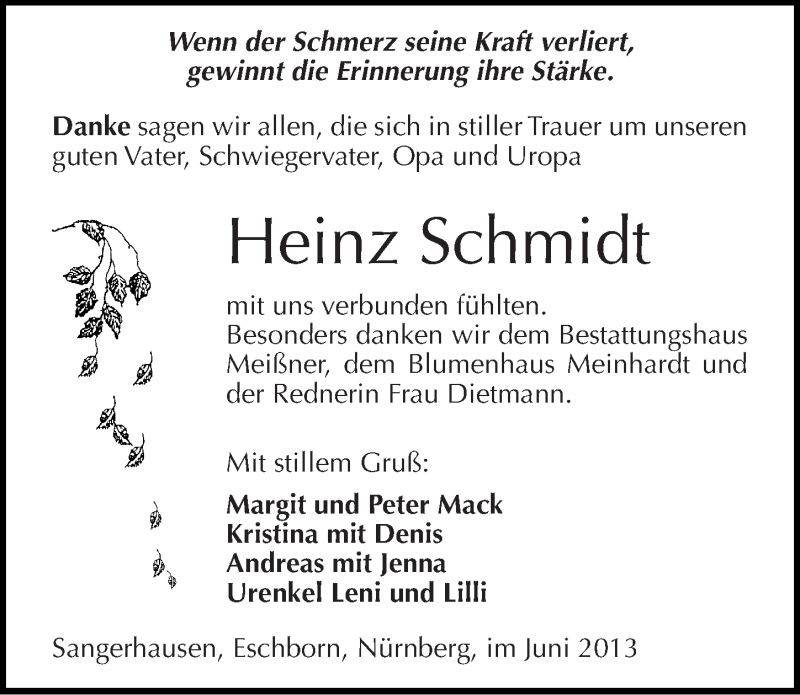 Wenn der Schmerz seine Kraft verliert,
gewinnt die Erinnerung ihre Stärke.

Danke sagen wir allen, die sich in stiller Trauer um unseren guten Vater, Schwiegervater, Opa und Uropa

Heinz Schmidt

mit uns verbunden fühlten.
Besonders danken wir dem Bestattungshaus Meißner, dem Blumenhaus Meinhardt und der Rednerin Frau Dietmann.

Mit stillem Gruß:

Margit und Peter Mack
Kristina mit Denis
Andreas mit Jenna
Urenkel Leni und Lilli

Sangerhausen, Eschborn, Nürnberg, im Juni 2013